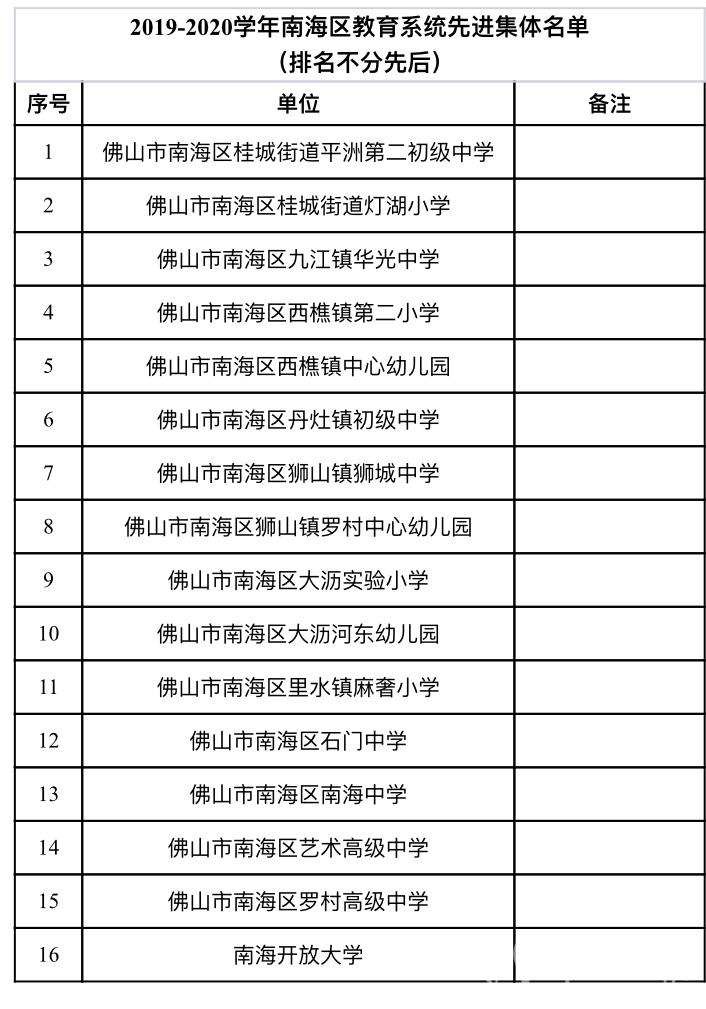 2019-2020学年南海区教育系统先进集体名单
（排名不分先后）

| 序号 | 单位 | 备注 |
|---|---|---|
| 1 | 佛山市南海区桂城街道平洲第二初级中学 | |
| 2 | 佛山市南海区桂城街道灯湖小学 | |
| 3 | 佛山市南海区九江镇华光中学 | |
| 4 | 佛山市南海区西樵镇第二小学 | |
| 5 | 佛山市南海区西樵镇中心幼儿园 | |
| 6 | 佛山市南海区丹灶镇初级中学 | |
| 7 | 佛山市南海区狮山镇狮城中学 | |
| 8 | 佛山市南海区狮山镇罗村中心幼儿园 | |
| 9 | 佛山市南海区大沥实验小学 | |
| 10 | 佛山市南海区大沥河东幼儿园 | |
| 11 | 佛山市南海区里水镇麻奢小学 | |
| 12 | 佛山市南海区石门中学 | |
| 13 | 佛山市南海区南海中学 | |
| 14 | 佛山市南海区艺术高级中学 | |
| 15 | 佛山市南海区罗村高级中学 | |
| 16 | 南海开放大学 | |